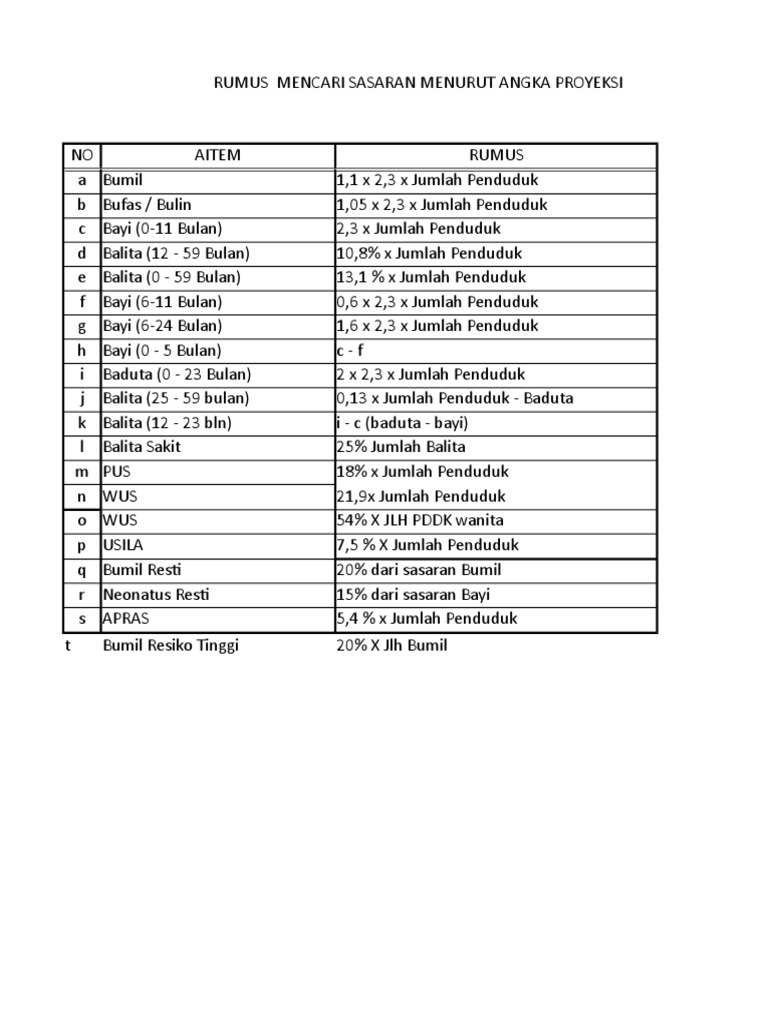 RUMUS MENCARI SASARAN MENURUT ANGKA PROYEKSI

| NO | AITEM | RUMUS |
|---|---|---|
| a | Bumil | 1,1 x 2,3 x Jumlah Penduduk |
| b | Bufas / Bulin | 1,05 x 2,3 x Jumlah Penduduk |
| c | Bayi (0-11 Bulan) | 2,3 x Jumlah Penduduk |
| d | Balita (12 - 59 Bulan) | 10,8% x Jumlah Penduduk |
| e | Balita (0 - 59 Bulan) | 13,1 % x Jumlah Penduduk |
| f | Bayi (6-11 Bulan) | 0,6 x 2,3 x Jumlah Penduduk |
| g | Bayi (6-24 Bulan) | 1,6 x 2,3 x Jumlah Penduduk |
| h | Bayi (0 - 5 Bulan) | c - f |
| i | Baduta (0 - 23 Bulan) | 2 x 2,3 x Jumlah Penduduk |
| j | Balita (25 - 59 bulan) | 0,13 x Jumlah Penduduk - Baduta |
| k | Balita (12 - 23 bln) | i - c (baduta - bayi) |
| l | Balita Sakit | 25% Jumlah Balita |
| m | PUS | 18% x Jumlah Penduduk |
| n | WUS | 21,9x Jumlah Penduduk |
| o | WUS | 54% X JLH PDDK wanita |
| p | USILA | 7,5 % X Jumlah Penduduk |
| q | Bumil Resti | 20% dari sasaran Bumil |
| r | Neonatus Resti | 15% dari sasaran Bayi |
| s | APRAS | 5,4 % x Jumlah Penduduk |
| t | Bumil Resiko Tinggi | 20% X Jlh Bumil |